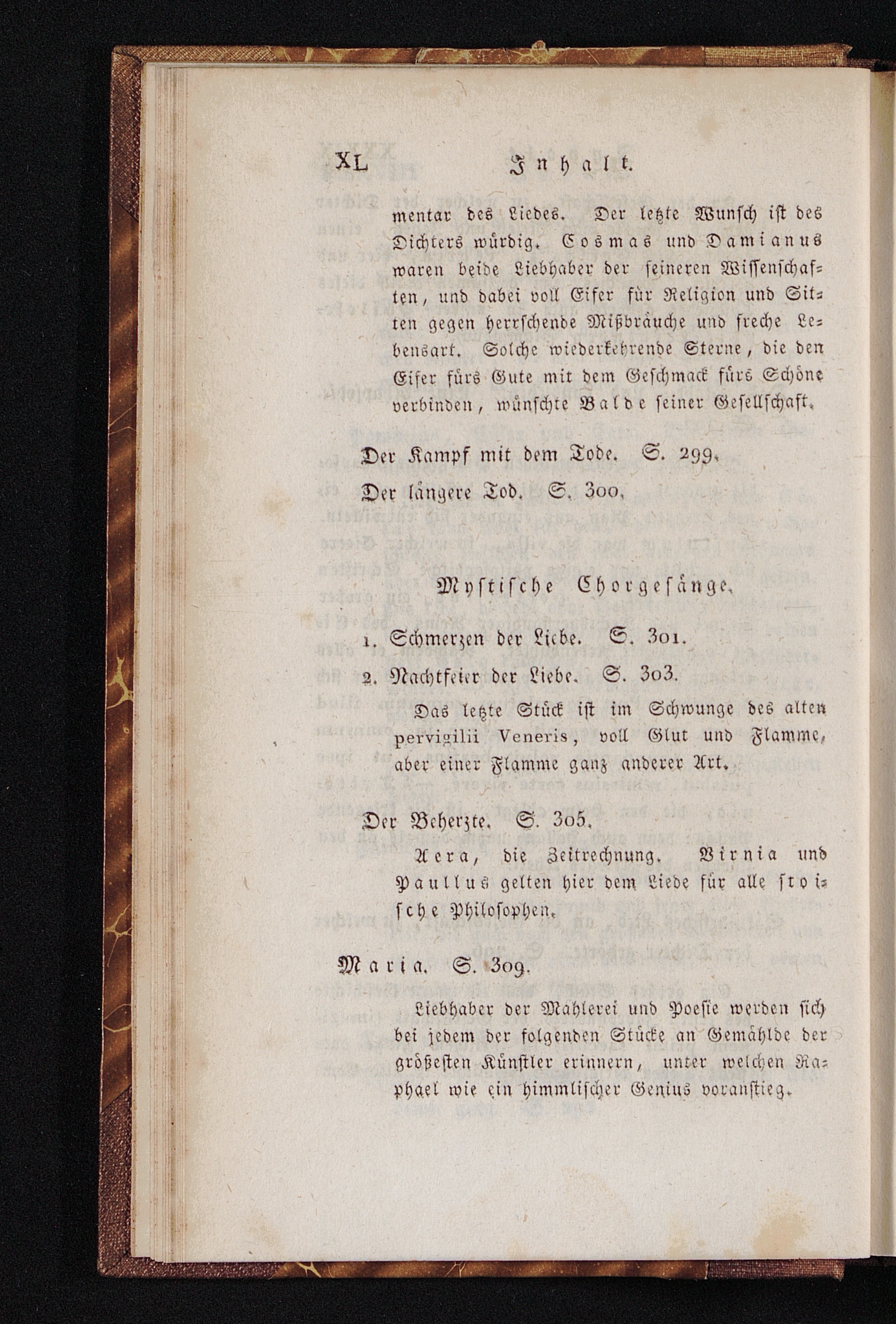 XL Inhalt.

mentar des Liedes. Der letzte Wunsch ist des Dichters würdig. Cosmas und Damianus waren beide Liebhaber der feineren Wissenschaften, und dabei voll Eifer für Religion und Sitten gegen herrschende Mißbräuche und freche Lebensart. Solche wiederkehrende Sterne, die den Eifer fürs Gute mit dem Geschmack fürs Schöne verbinden, wünschte Balde seiner Gesellschaft.

Der Kampf mit dem Tode. S. 299.

Der längere Tod. S. 300.

Mystische Chorgesänge.

1. Schmerzen der Liebe. S. 301.

2. Nachtfeier der Liebe. S. 303.

Das letzte Stück ist im Schwunge des alten pervigilii Veneris, voll Glut und Flamme, aber einer Flamme ganz anderer Art.

Der Beherzte. S. 305.

Aera, die Zeitrechnung. Virnia und Paullus gelten hier dem Liede für alle stoische Philosophen.

Maria. S. 309.

Liebhaber der Mahlerei und Poesie werden sich bei jedem der folgenden Stücke an Gemählde der größesten Künstler erinnern, unter welchen Raphael wie ein himmlischer Genius voranstieg.